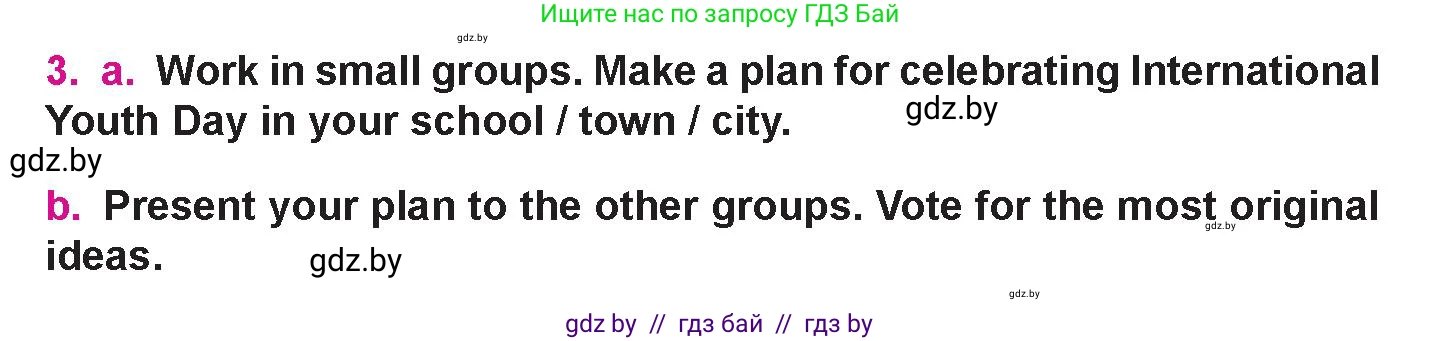 Ищите нас по запросу ГДЗ Бай

gdz.by

3. a. Work in small groups. Make a plan for celebrating International Youth Day in your school / town / city.

gdz.by

gdz.by

b. Present your plan to the other groups. Vote for the most original ideas.

gdz.by

gdz.by

gdz.by

gdz by // гдз бай // гдз by